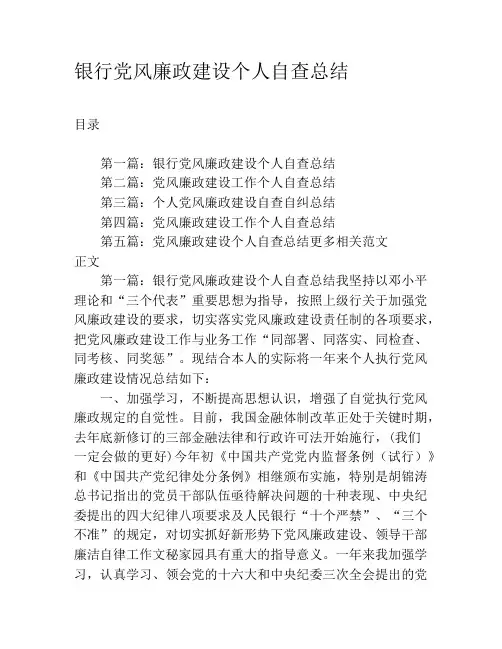 银行党风廉政建设个人自查总结

目录

第一篇：银行党风廉政建设个人自查总结
第二篇：党风廉政建设工作个人自查总结
第三篇：个人党风廉政建设自查自纠总结
第四篇：党风廉政建设工作个人自查总结
第五篇：党风廉政建设个人自查总结更多相关范文

正文

第一篇：银行党风廉政建设个人自查总结我坚持以邓小平理论和“三个代表”重要思想为指导，按照上级行关于加强党风廉政建设的要求，切实落实党风廉政建设责任制的各项要求，把党风廉政建设工作与业务工作“同部署、同落实、同检查、同考核、同奖惩”。现结合本人的实际将一年来个人执行党风廉政建设情况总结如下：

一、加强学习，不断提高思想认识，增强了自觉执行党风廉政规定的自觉性。目前，我国金融体制改革正处于关键时期，去年底新修订的三部金融法律和行政许可法开始施行，（我们一定会做的更好）今年初《中国共产党党内监督条例（试行）》和《中国共产党纪律处分条例》相继颁布实施，特别是胡锦涛总书记指出的党员干部队伍亟待解决问题的十种表现、中央纪委提出的四大纪律八项要求及人民银行“十个严禁”、“三个不准”的规定，对切实抓好新形势下党风廉政建设、领导干部廉洁自律工作文秘家园具有重大的指导意义。一年来我加强学习，认真学习、领会党的十六大和中央纪委三次全会提出的党